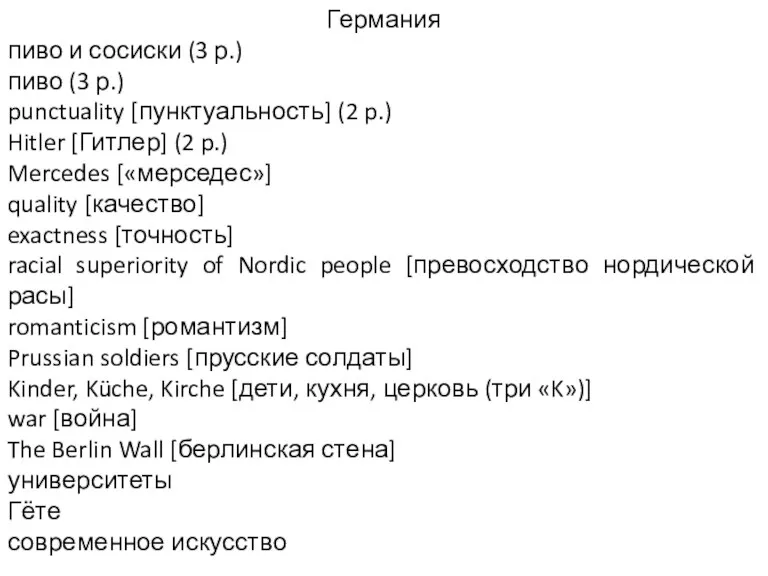 Германия
пиво и сосиски (3 р.)
пиво (3 р.)
punctuality [пунктуальность] (2 р.)
Hitler [Гитлер] (2 р.)
Mercedes [«мерседес»]
quality [качество]
exactness [точность]
racial superiority of Nordic people [превосходство нордической расы]
romanticism [романтизм]
Prussian soldiers [прусские солдаты]
Kinder, Küche, Kirche [дети, кухня, церковь (три «К»)]
war [война]
The Berlin Wall [берлинская стена]
университеты
Гёте
современное искусство